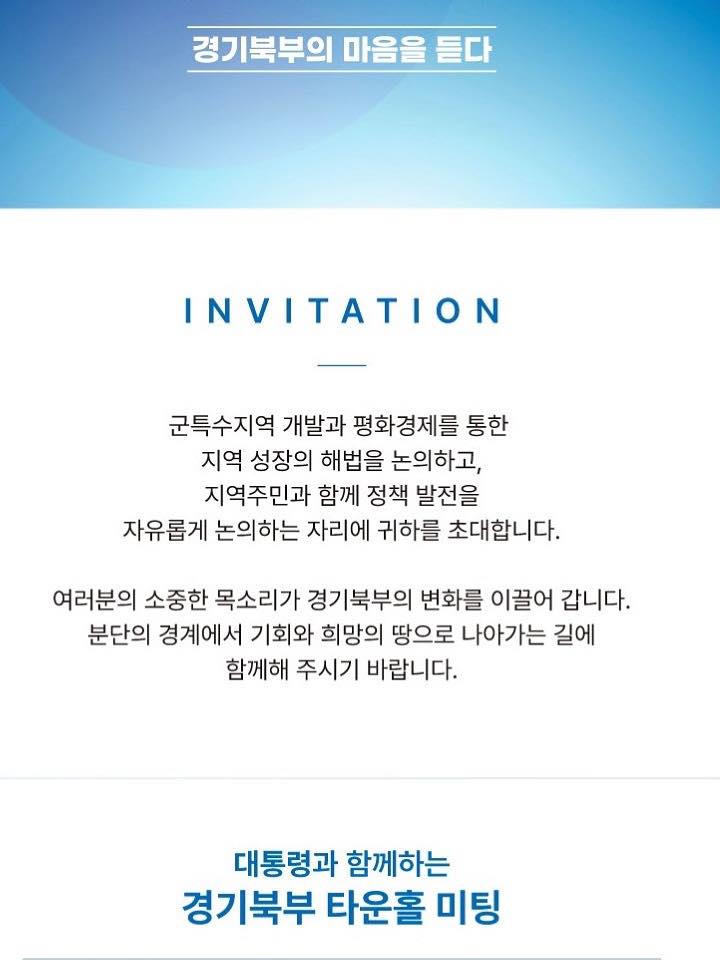 경기북부의 마음을 듣다

INVITATION

군특수지역 개발과 평화경제를 통한
지역 성장의 해법을 논의하고,
지역주민과 함께 정책 발전을
자유롭게 논의하는 자리에 귀하를 초대합니다.

여러분의 소중한 목소리가 경기북부의 변화를 이끌어 갑니다.
분단의 경계에서 기회와 희망의 땅으로 나아가는 길에
함께해 주시기 바랍니다.

대통령과 함께하는
경기북부 타운홀 미팅